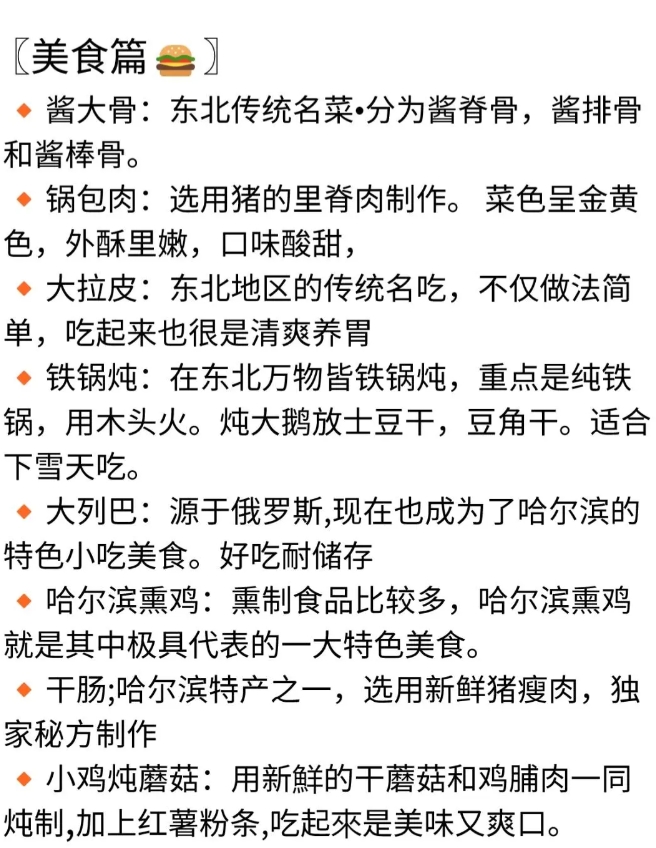 〖美食篇🍔〗

🔸酱大骨：东北传统名菜•分为酱脊骨，酱排骨和酱棒骨。

🔸锅包肉：选用猪的里脊肉制作。 菜色呈金黄色，外酥里嫩，口味酸甜，

🔸大拉皮：东北地区的传统名吃，不仅做法简单，吃起来也很是清爽养胃

🔸铁锅炖：在东北万物皆铁锅炖，重点是纯铁锅，用木头火。炖大鹅放土豆干，豆角干。适合下雪天吃。

🔸大列巴：源于俄罗斯,现在也成为了哈尔滨的特色小吃美食。好吃耐储存

🔸哈尔滨熏鸡：熏制食品比较多，哈尔滨熏鸡就是其中极具代表的一大特色美食。

🔸干肠;哈尔滨特产之一，选用新鲜猪瘦肉，独家秘方制作

🔸小鸡炖蘑菇：用新鲜的干蘑菇和鸡脯肉一同炖制,加上红薯粉条,吃起來是美味又爽口。